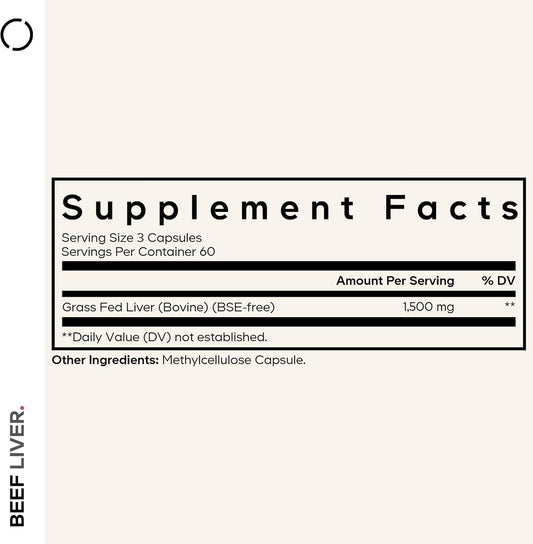 Supplement Facts
Serving Size 3 Capsules
Servings Per Container 60

| | Amount Per Serving | % DV |
|---|---|---|
| Grass Fed Liver (Bovine) (BSE-free) | 1,500 mg | ** |

**Daily Value (DV) not established.

Other Ingredients: Methylcellulose Capsule.

BEEF LIVER.